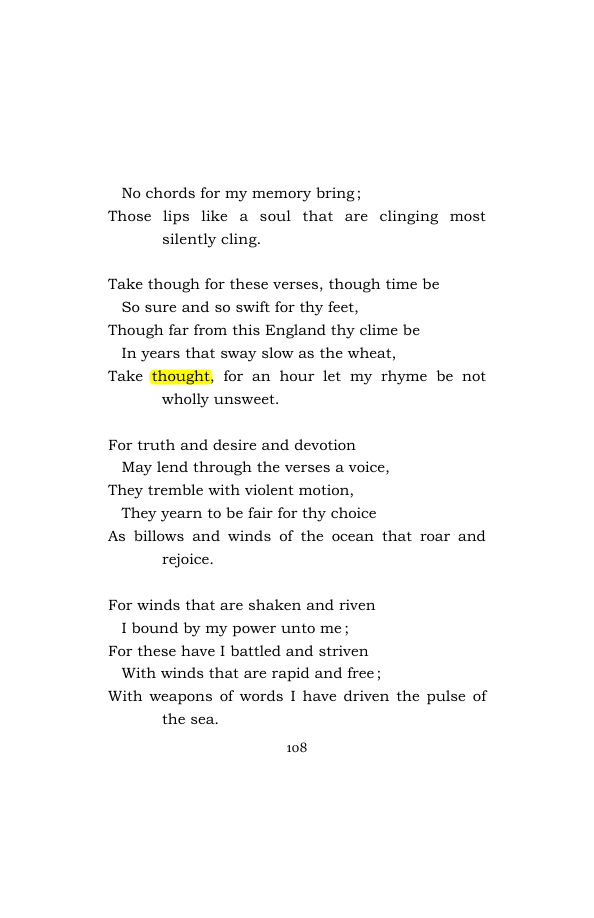 No chords for my memory bring;
Those lips like a soul that are clinging most silently cling.

Take though for these verses, though time be
So sure and so swift for thy feet,
Though far from this England thy clime be
In years that sway slow as the wheat,
Take thought, for an hour let my rhyme be not wholly unsweet.

For truth and desire and devotion
May lend through the verses a voice,
They tremble with violent motion,
They yearn to be fair for thy choice
As billows and winds of the ocean that roar and rejoice.

For winds that are shaken and riven
I bound by my power unto me;
For these have I battled and striven
With winds that are rapid and free;
With weapons of words I have driven the pulse of the sea.

108